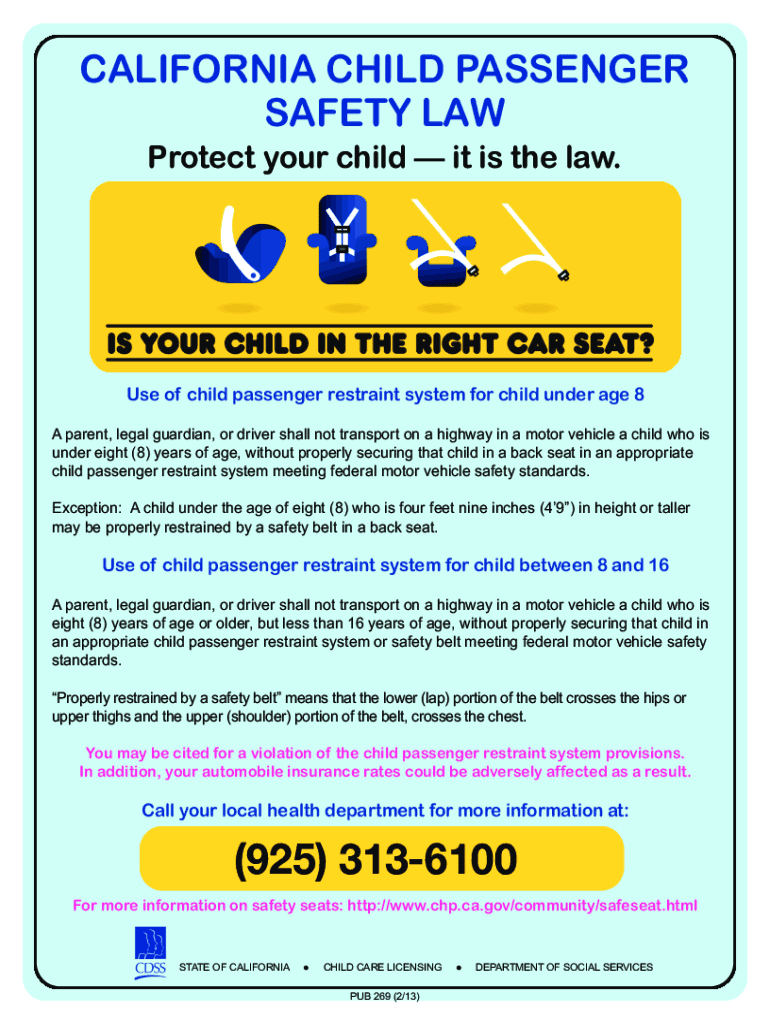 CALIFORNIA CHILD PASSENGER SAFETY LAW

Protect your child — it is the law.

IS YOUR CHILD IN THE RIGHT CAR SEAT?

Use of child passenger restraint system for child under age 8

A parent, legal guardian, or driver shall not transport on a highway in a motor vehicle a child who is under eight (8) years of age, without properly securing that child in a back seat in an appropriate child passenger restraint system meeting federal motor vehicle safety standards.

Exception: A child under the age of eight (8) who is four feet nine inches (4'9") in height or taller may be properly restrained by a safety belt in a back seat.

Use of child passenger restraint system for child between 8 and 16

A parent, legal guardian, or driver shall not transport on a highway in a motor vehicle a child who is eight (8) years of age or older, but less than 16 years of age, without properly securing that child in an appropriate child passenger restraint system or safety belt meeting federal motor vehicle safety standards.

"Properly restrained by a safety belt" means that the lower (lap) portion of the belt crosses the hips or upper thighs and the upper (shoulder) portion of the belt, crosses the chest.

You may be cited for a violation of the child passenger restraint system provisions. In addition, your automobile insurance rates could be adversely affected as a result.

Call your local health department for more information at:

(925) 313-6100

For more information on safety seats: http://www.chp.ca.gov/community/safeseat.html

CDSS

STATE OF CALIFORNIA • CHILD CARE LICENSING • DEPARTMENT OF SOCIAL SERVICES

PUB 269 (2/13)